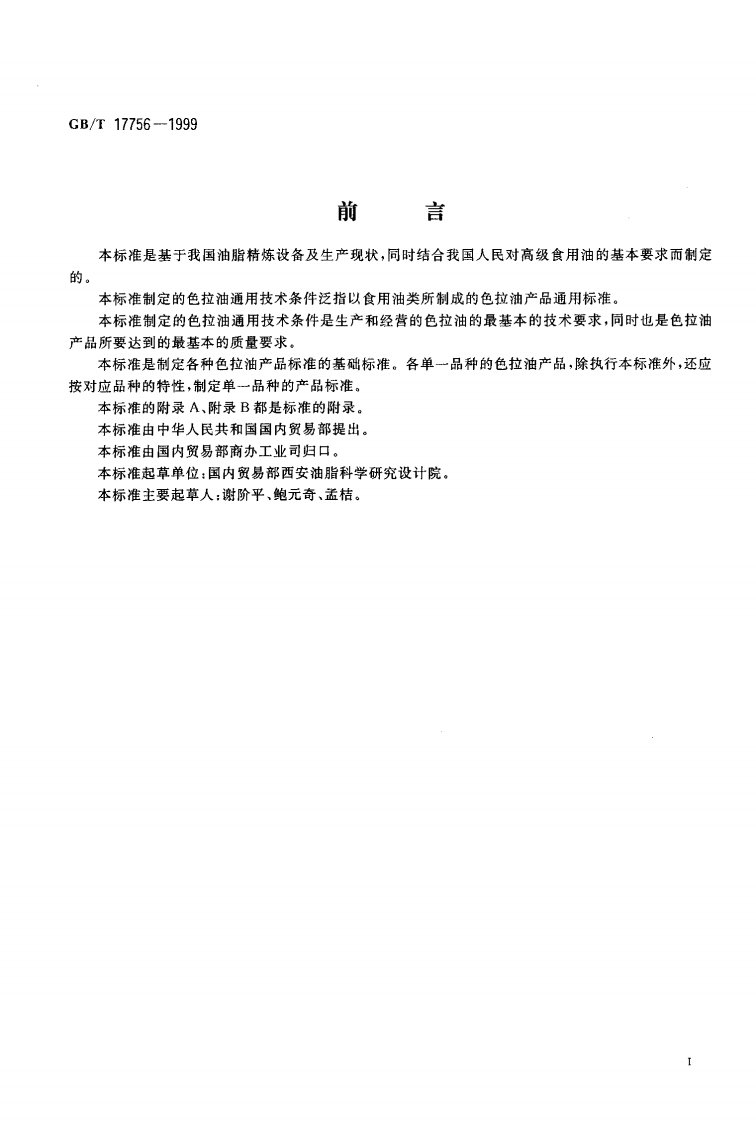 GB/T 17756—1999

前　言

本标准是基于我国油脂精炼设备及生产现状，同时结合我国人民对高级食用油的基本要求而制定的。

本标准制定的色拉油通用技术条件泛指以食用油类所制成的色拉油产品通用标准。

本标准制定的色拉油通用技术条件是生产和经营的色拉油的最基本的技术要求，同时也是色拉油产品所要达到的最基本的质量要求。

本标准是制定各种色拉油产品标准的基础标准。各单一品种的色拉油产品，除执行本标准外，还应按对应品种的特性，制定单一品种的产品标准。

本标准的附录 A、附录 B 都是标准的附录。

本标准由中华人民共和国国内贸易部提出。

本标准由国内贸易部商办工业司归口。

本标准起草单位：国内贸易部西安油脂科学研究设计院。

本标准主要起草人：谢阶平、鲍元奇、孟桔。

I